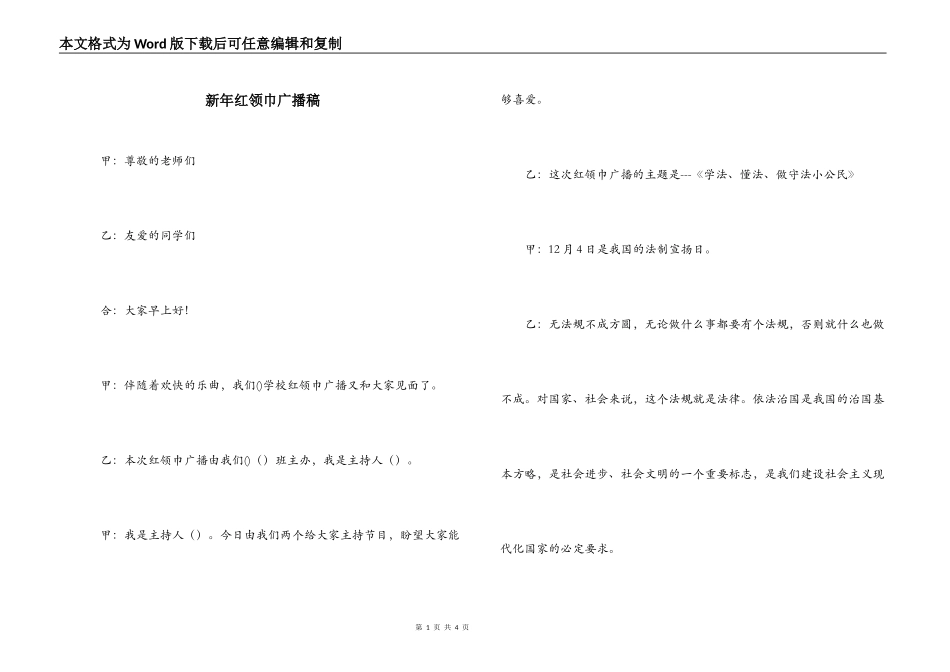 本文格式为Word版下载后可任意编辑和复制

新年红领巾广播稿

甲：尊敬的老师们

乙：友爱的同学们

合：大家早上好!

甲：伴随着欢快的乐曲，我们()学校红领巾广播又和大家见面了。

乙：本次红领巾广播由我们()（）班主办，我是主持人（）。

甲：我是主持人（）。今日由我们两个给大家主持节目，盼望大家能够喜爱。

乙：这次红领巾广播的主题是---《学法、懂法、做守法小公民》

甲：12月4日是我国的法制宣扬日。

乙：无法规不成方圆，无论做什么事都要有个法规，否则就什么也做不成。对国家、社会来说，这个法规就是法律。依法治国是我国的治国基本方略，是社会进步、社会文明的一个重要标志，是我们建设社会主义现代化国家的必定要求。

第 1 页 共 4 页